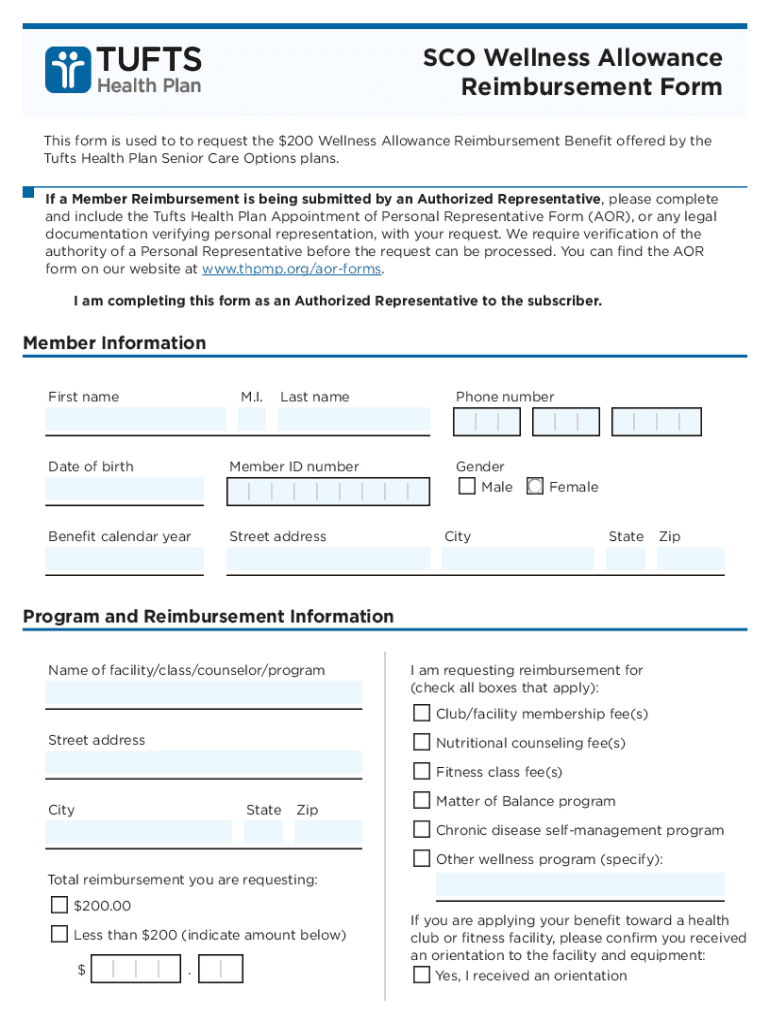 TUFTS Health Plan

SCO Wellness Allowance Reimbursement Form

This form is used to to request the $200 Wellness Allowance Reimbursement Benefit offered by the Tufts Health Plan Senior Care Options plans.

If a Member Reimbursement is being submitted by an Authorized Representative, please complete and include the Tufts Health Plan Appointment of Personal Representative Form (AOR), or any legal documentation verifying personal representation, with your request. We require verification of the authority of a Personal Representative before the request can be processed. You can find the AOR form on our website at www.thpmp.org/aor-forms.

I am completing this form as an Authorized Representative to the subscriber.

Member Information

First name

M.I.

Last name

Phone number

Date of birth

Member ID number

Gender

Male

Female

Benefit calendar year

Street address

City

State

Zip

Program and Reimbursement Information

Name of facility/class/counselor/program

Street address

City

State

Zip

Total reimbursement you are requesting:

$200.00

Less than $200 (indicate amount below)

$ .

I am requesting reimbursement for (check all boxes that apply):

Club/facility membership fee(s)

Nutritional counseling fee(s)

Fitness class fee(s)

Matter of Balance program

Chronic disease self-management program

Other wellness program (specify):

If you are applying your benefit toward a health club or fitness facility, please confirm you received an orientation to the facility and equipment:

Yes, I received an orientation